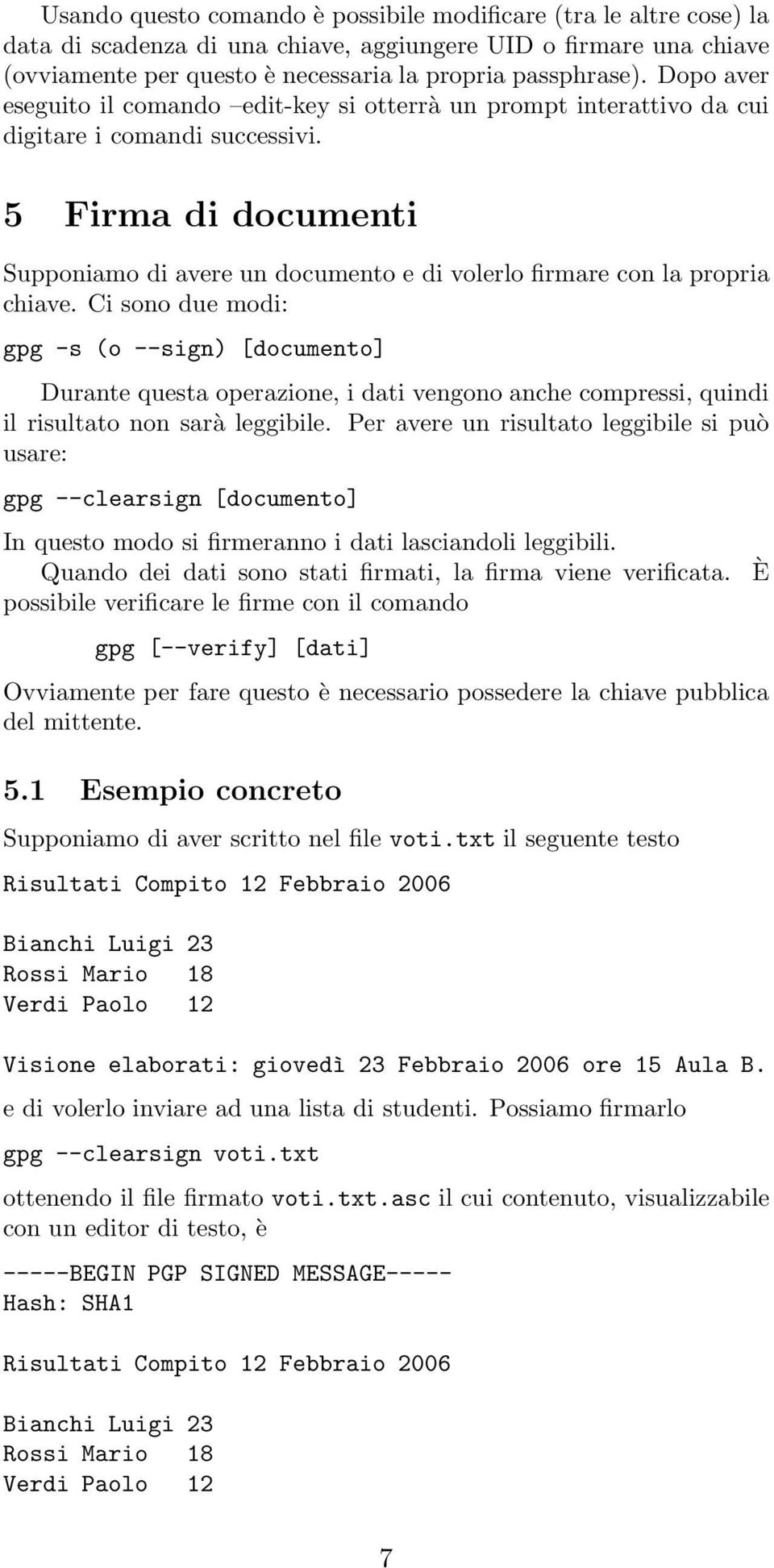 Usando questo comando è possibile modificare (tra le altre cose) la data di scadenza di una chiave, aggiungere UID o firmare una chiave (ovviamente per questo è necessaria la propria passphrase). Dopo aver eseguito il comando –edit-key si otterrà un prompt interattivo da cui digitare i comandi successivi.

5 Firma di documenti

Supponiamo di avere un documento e di volerlo firmare con la propria chiave. Ci sono due modi:

gpg -s (o --sign) [documento]

Durante questa operazione, i dati vengono anche compressi, quindi il risultato non sarà leggibile. Per avere un risultato leggibile si può usare:

gpg --clearsign [documento]

In questo modo si firmeranno i dati lasciandoli leggibili.

Quando dei dati sono stati firmati, la firma viene verificata. È possibile verificare le firme con il comando

gpg [--verify] [dati]

Ovviamente per fare questo è necessario possedere la chiave pubblica del mittente.

5.1 Esempio concreto

Supponiamo di aver scritto nel file voti.txt il seguente testo

Risultati Compito 12 Febbraio 2006

Bianchi Luigi 23
Rossi Mario 18
Verdi Paolo 12

Visione elaborati: giovedì 23 Febbraio 2006 ore 15 Aula B.

e di volerlo inviare ad una lista di studenti. Possiamo firmarlo

gpg --clearsign voti.txt

ottenendo il file firmato voti.txt.asc il cui contenuto, visualizzabile con un editor di testo, è

-----BEGIN PGP SIGNED MESSAGE-----
Hash: SHA1

Risultati Compito 12 Febbraio 2006

Bianchi Luigi 23
Rossi Mario 18
Verdi Paolo 12

7